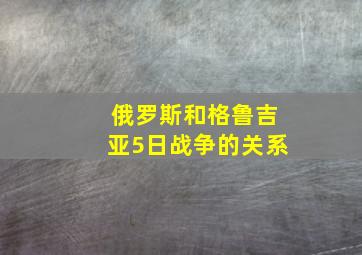 俄罗斯和格鲁吉亚5日战争的关系